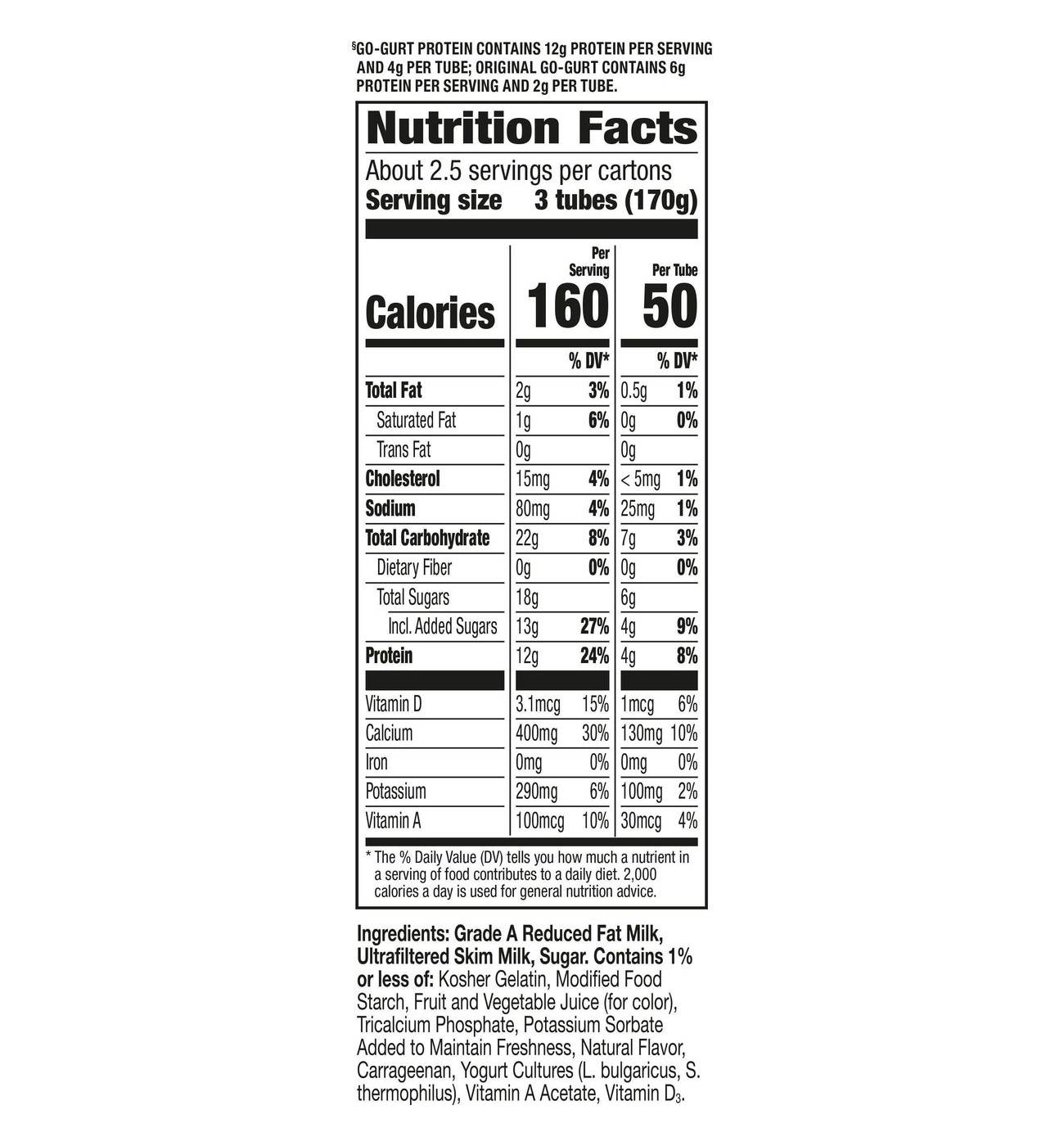 $^{§}$GO-GURT PROTEIN CONTAINS 12g PROTEIN PER SERVING AND 4g PER TUBE; ORIGINAL GO-GURT CONTAINS 6g PROTEIN PER SERVING AND 2g PER TUBE.

Nutrition Facts

About 2.5 servings per cartons
Serving size 3 tubes (170g)

| | Per Serving | | Per Tube | |
|---|---|---|---|---|
| Calories | 160 | | 50 | |
| | | % DV* | | % DV* |
| Total Fat | 2g | 3% | 0.5g | 1% |
| Saturated Fat | 1g | 6% | 0g | 0% |
| Trans Fat | 0g | | 0g | |
| Cholesterol | 15mg | 4% | < 5mg | 1% |
| Sodium | 80mg | 4% | 25mg | 1% |
| Total Carbohydrate | 22g | 8% | 7g | 3% |
| Dietary Fiber | 0g | 0% | 0g | 0% |
| Total Sugars | 18g | | 6g | |
| Incl. Added Sugars | 13g | 27% | 4g | 9% |
| Protein | 12g | 24% | 4g | 8% |
| Vitamin D | 3.1mcg | 15% | 1mcg | 6% |
| Calcium | 400mg | 30% | 130mg | 10% |
| Iron | 0mg | 0% | 0mg | 0% |
| Potassium | 290mg | 6% | 100mg | 2% |
| Vitamin A | 100mcg | 10% | 30mcg | 4% |

* The % Daily Value (DV) tells you how much a nutrient in a serving of food contributes to a daily diet. 2,000 calories a day is used for general nutrition advice.

Ingredients: Grade A Reduced Fat Milk, Ultrafiltered Skim Milk, Sugar. Contains 1% or less of: Kosher Gelatin, Modified Food Starch, Fruit and Vegetable Juice (for color), Tricalcium Phosphate, Potassium Sorbate Added to Maintain Freshness, Natural Flavor, Carrageenan, Yogurt Cultures (L. bulgaricus, S. thermophilus), Vitamin A Acetate, Vitamin $D_3$.